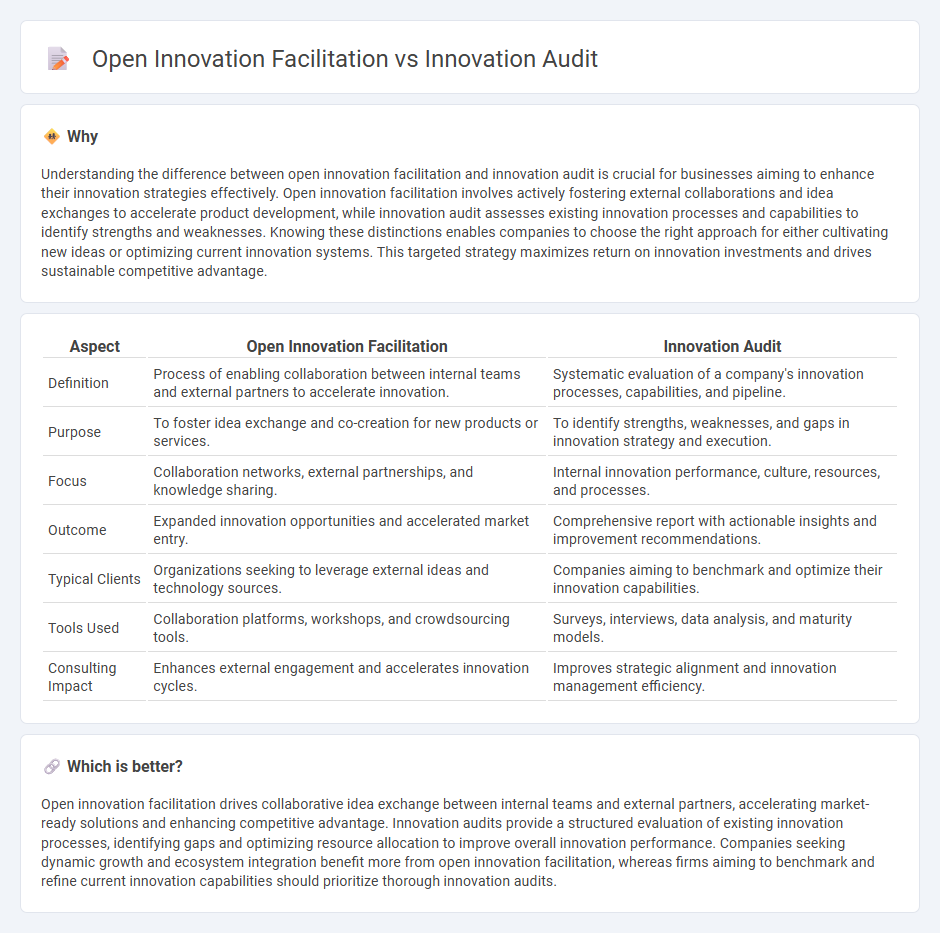 Open Innovation Facilitation vs Innovation Audit

Why

Understanding the difference between open innovation facilitation and innovation audit is crucial for businesses aiming to enhance their innovation strategies effectively. Open innovation facilitation involves actively fostering external collaborations and idea exchanges to accelerate product development, while innovation audit assesses existing innovation processes and capabilities to identify strengths and weaknesses. Knowing these distinctions enables companies to choose the right approach for either cultivating new ideas or optimizing current innovation systems. This targeted strategy maximizes return on innovation investments and drives sustainable competitive advantage.

| Aspect | Open Innovation Facilitation | Innovation Audit |
|---|---|---|
| Definition | Process of enabling collaboration between internal teams and external partners to accelerate innovation. | Systematic evaluation of a company's innovation processes, capabilities, and pipeline. |
| Purpose | To foster idea exchange and co-creation for new products or services. | To identify strengths, weaknesses, and gaps in innovation strategy and execution. |
| Focus | Collaboration networks, external partnerships, and knowledge sharing. | Internal innovation performance, culture, resources, and processes. |
| Outcome | Expanded innovation opportunities and accelerated market entry. | Comprehensive report with actionable insights and improvement recommendations. |
| Typical Clients | Organizations seeking to leverage external ideas and technology sources. | Companies aiming to benchmark and optimize their innovation capabilities. |
| Tools Used | Collaboration platforms, workshops, and crowdsourcing tools. | Surveys, interviews, data analysis, and maturity models. |
| Consulting Impact | Enhances external engagement and accelerates innovation cycles. | Improves strategic alignment and innovation management efficiency. |

Which is better?

Open innovation facilitation drives collaborative idea exchange between internal teams and external partners, accelerating market-ready solutions and enhancing competitive advantage. Innovation audits provide a structured evaluation of existing innovation processes, identifying gaps and optimizing resource allocation to improve overall innovation performance. Companies seeking dynamic growth and ecosystem integration benefit more from open innovation facilitation, whereas firms aiming to benchmark and refine current innovation capabilities should prioritize thorough innovation audits.